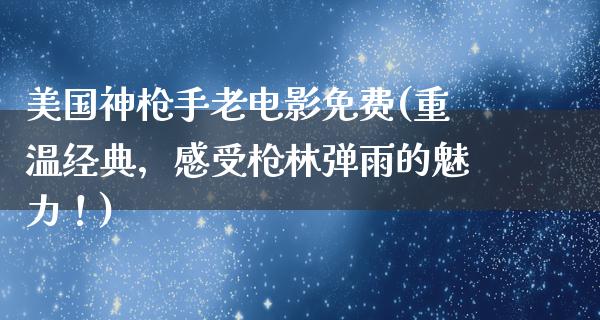 美国神枪手老电影免费(重温经典，感受枪林弹雨的魅力！)